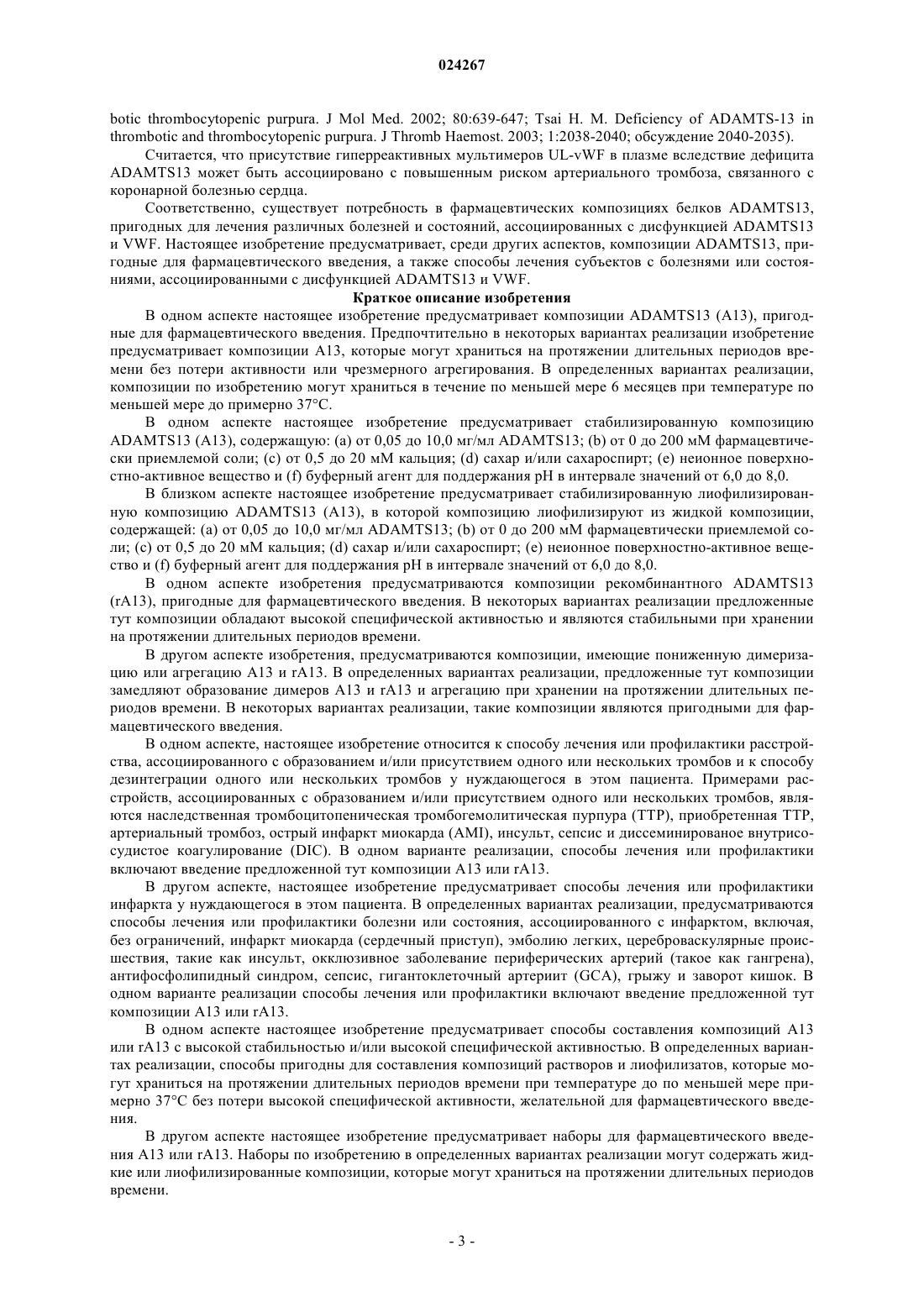 024267

botic thrombocytopenic purpura. J Mol Med. 2002; 80:639-647; Tsai H. M. Deficiency of ADAMTS-13 in thrombotic and thrombocytopenic purpura. J Thromb Haemost. 2003; 1:2038-2040; обсуждение 2040-2035).

Считается, что присутствие гиперреактивных мультимеров UL-vWF в плазме вследствие дефицита ADAMTS13 может быть ассоциировано с повышенным риском артериального тромбоза, связанного с коронарной болезнью сердца.

Соответственно, существует потребность в фармацевтических композициях белков ADAMTS13, пригодных для лечения различных болезней и состояний, ассоциированных с дисфункцией ADAMTS13 и VWF. Настоящее изобретение предусматривает, среди других аспектов, композиции ADAMTS13, пригодные для фармацевтического введения, а также способы лечения субъектов с болезнями или состояниями, ассоциированными с дисфункцией ADAMTS13 и VWF.

Краткое описание изобретения

В одном аспекте настоящее изобретение предусматривает композиции ADAMTS13 (A13), пригодные для фармацевтического введения. Предпочтительно в некоторых вариантах реализации изобретение предусматривает композиции A13, которые могут храниться на протяжении длительных периодов времени без потери активности или чрезмерного агрегирования. В определенных вариантах реализации, композиции по изобретению могут храниться в течение по меньшей мере 6 месяцев при температуре по меньшей мере до примерно 37°C.

В одном аспекте настоящее изобретение предусматривает стабилизированную композицию ADAMTS13 (A13), содержащую: (a) от 0,05 до 10,0 мг/мл ADAMTS13; (b) от 0 до 200 мМ фармацевтически приемлемой соли; (c) от 0,5 до 20 мМ кальция; (d) сахар и/или сахароспирт; (e) неионное поверхностно-активное вещество и (f) буферный агент для поддержания pH в интервале значений от 6,0 до 8,0.

В близком аспекте настоящее изобретение предусматривает стабилизированную лиофилизированную композицию ADAMTS13 (A13), в которой композицию лиофилизируют из жидкой композиции, содержащей: (a) от 0,05 до 10,0 мг/мл ADAMTS13; (b) от 0 до 200 мМ фармацевтически приемлемой соли; (c) от 0,5 до 20 мМ кальция; (d) сахар и/или сахароспирт; (e) неионное поверхностно-активное вещество и (f) буферный агент для поддержания pH в интервале значений от 6,0 до 8,0.

В одном аспекте изобретения предусматриваются композиции рекомбинантного ADAMTS13 (rA13), пригодные для фармацевтического введения. В некоторых вариантах реализации предложенные тут композиции обладают высокой специфической активностью и являются стабильными при хранении на протяжении длительных периодов времени.

В другом аспекте изобретения, предусматриваются композиции, имеющие пониженную димеризацию или агрегацию A13 и rA13. В определенных вариантах реализации, предложенные тут композиции замедляют образование димеров A13 и rA13 и агрегацию при хранении на протяжении длительных периодов времени. В некоторых вариантах реализации, такие композиции являются пригодными для фармацевтического введения.

В одном аспекте, настоящее изобретение относится к способу лечения или профилактики расстройства, ассоциированного с образованием и/или присутствием одного или нескольких тромбов и к способу дезинтеграции одного или нескольких тромбов у нуждающегося в этом пациента. Примерами расстройств, ассоциированных с образованием и/или присутствием одного или нескольких тромбов, являются наследственная тромбоцитопеническая тромбогемолитическая пурпура (TTP), приобретенная TTP, артериальный тромбоз, острый инфаркт миокарда (AMI), инсульт, сепсис и диссеминированое внутрисосудистое коагулирование (DIC). В одном варианте реализации, способы лечения или профилактики включают введение предложенной тут композиции A13 или rA13.

В другом аспекте, настоящее изобретение предусматривает способы лечения или профилактики инфаркта у нуждающегося в этом пациента. В определенных вариантах реализации, предусматриваются способы лечения или профилактики болезни или состояния, ассоциированного с инфарктом, включая, без ограничений, инфаркт миокарда (сердечный приступ), эмболию легких, цереброваскулярные происшествия, такие как инсульт, окклюзивное заболевание периферических артерий (такое как гангрена), антифосфолипидный синдром, сепсис, гигантоклеточный артериит (GCA), грыжу и заворот кишок. В одном варианте реализации способы лечения или профилактики включают введение предложенной тут композиции A13 или rA13.

В одном аспекте настоящее изобретение предусматривает способы составления композиций A13 или rA13 с высокой стабильностью и/или высокой специфической активностью. В определенных вариантах реализации, способы пригодны для составления композиций растворов и лиофилизатов, которые могут храниться на протяжении длительных периодов времени при температуре до по меньшей мере примерно 37°C без потери высокой специфической активности, желательной для фармацевтического введения.

В другом аспекте настоящее изобретение предусматривает наборы для фармацевтического введения A13 или rA13. Наборы по изобретению в определенных вариантах реализации могут содержать жидкие или лиофилизированные композиции, которые могут храниться на протяжении длительных периодов времени.

- 3 -